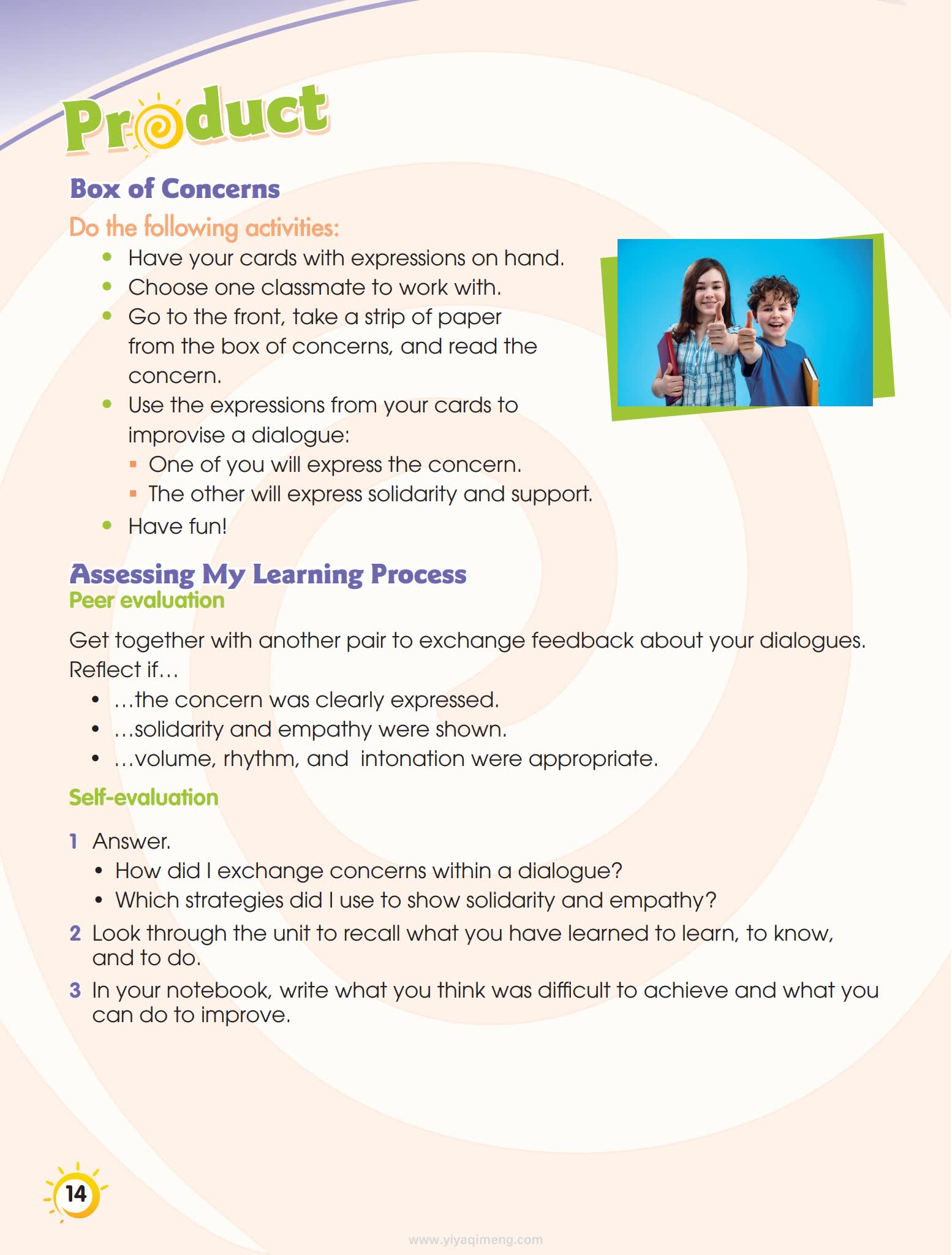 Product

Box of Concerns

Do the following activities:

- Have your cards with expressions on hand.
- Choose one classmate to work with.
- Go to the front, take a strip of paper from the box of concerns, and read the concern.
- Use the expressions from your cards to improvise a dialogue:
  - One of you will express the concern.
  - The other will express solidarity and support.
- Have fun!

Assessing My Learning Process

Peer evaluation

Get together with another pair to exchange feedback about your dialogues. Reflect if…

- …the concern was clearly expressed.
- …solidarity and empathy were shown.
- …volume, rhythm, and intonation were appropriate.

Self-evaluation

1 Answer.
- How did I exchange concerns within a dialogue?
- Which strategies did I use to show solidarity and empathy?

2 Look through the unit to recall what you have learned to learn, to know, and to do.

3 In your notebook, write what you think was difficult to achieve and what you can do to improve.

14

www.yiyaqimeng.com